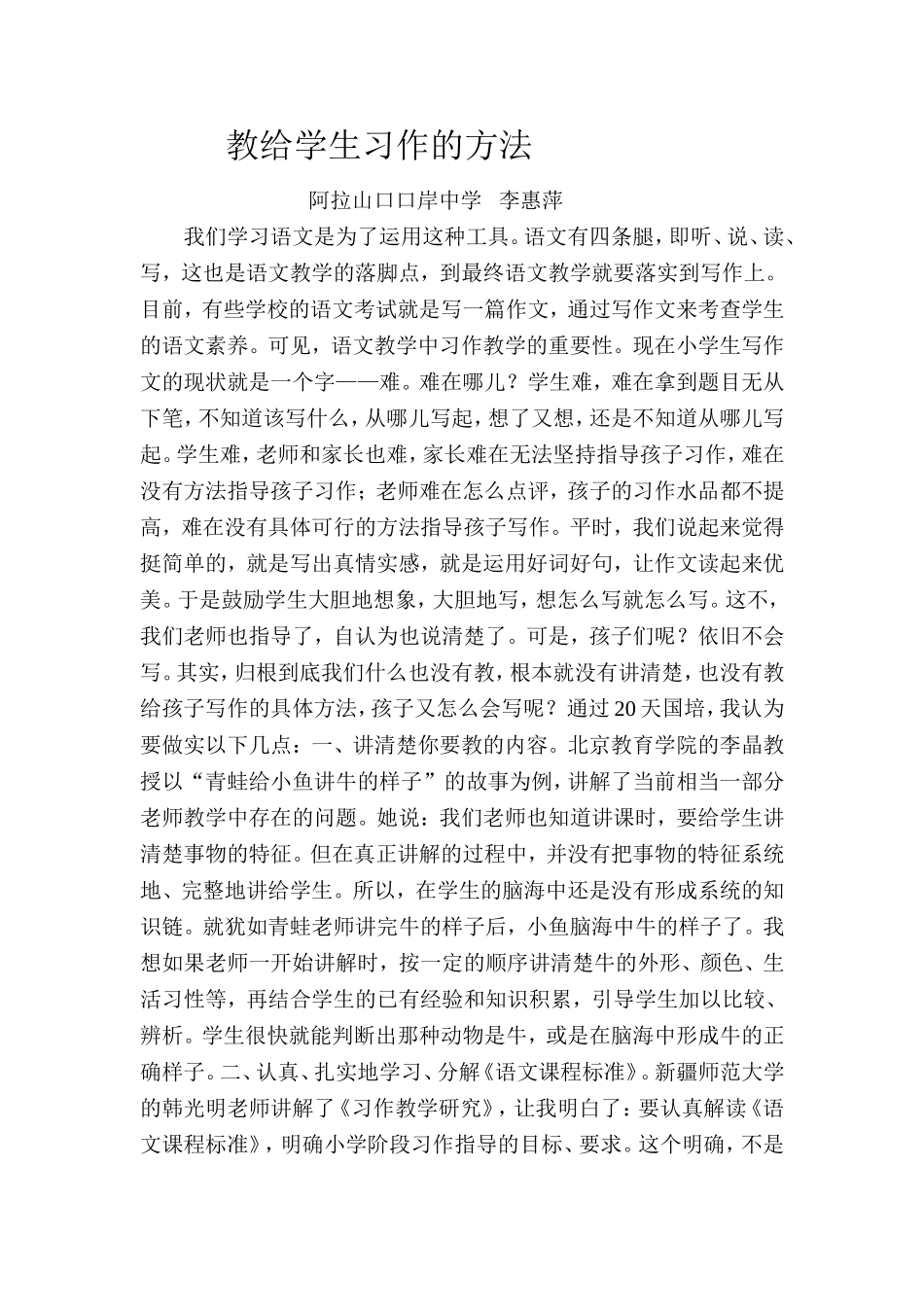 教给学生习作的方法

阿拉山口口岸中学　李惠萍

我们学习语文是为了运用这种工具。语文有四条腿，即听、说、读、写，这也是语文教学的落脚点，到最终语文教学就要落实到写作上。目前，有些学校的语文考试就是写一篇作文，通过写作文来考查学生的语文素养。可见，语文教学中习作教学的重要性。现在小学生写作文的现状就是一个字——难。难在哪儿？学生难，难在拿到题目无从下笔，不知道该写什么，从哪儿写起，想了又想，还是不知道从哪儿写起。学生难，老师和家长也难，家长难在无法坚持指导孩子习作，难在没有方法指导孩子习作；老师难在怎么点评，孩子的习作水品都不提高，难在没有具体可行的方法指导孩子写作。平时，我们说起来觉得挺简单的，就是写出真情实感，就是运用好词好句，让作文读起来优美。于是鼓励学生大胆地想象，大胆地写，想怎么写就怎么写。这不，我们老师也指导了，自认为也说清楚了。可是，孩子们呢？依旧不会写。其实，归根到底我们什么也没有教，根本就没有讲清楚，也没有教给孩子写作的具体方法，孩子又怎么会写呢？通过20天国培，我认为要做实以下几点：一、讲清楚你要教的内容。北京教育学院的李晶教授以“青蛙给小鱼讲牛的样子”的故事为例，讲解了当前相当一部分老师教学中存在的问题。她说：我们老师也知道讲课时，要给学生讲清楚事物的特征。但在真正讲解的过程中，并没有把事物的特征系统地、完整地讲给学生。所以，在学生的脑海中还是没有形成系统的知识链。就犹如青蛙老师讲完牛的样子后，小鱼脑海中牛的样子了。我想如果老师一开始讲解时，按一定的顺序讲清楚牛的外形、颜色、生活习性等，再结合学生的已有经验和知识积累，引导学生加以比较、辨析。学生很快就能判断出那种动物是牛，或是在脑海中形成牛的正确样子。二、认真、扎实地学习、分解《语文课程标准》。新疆师范大学的韩光明老师讲解了《习作教学研究》，让我明白了：要认真解读《语文课程标准》，明确小学阶段习作指导的目标、要求。这个明确，不是